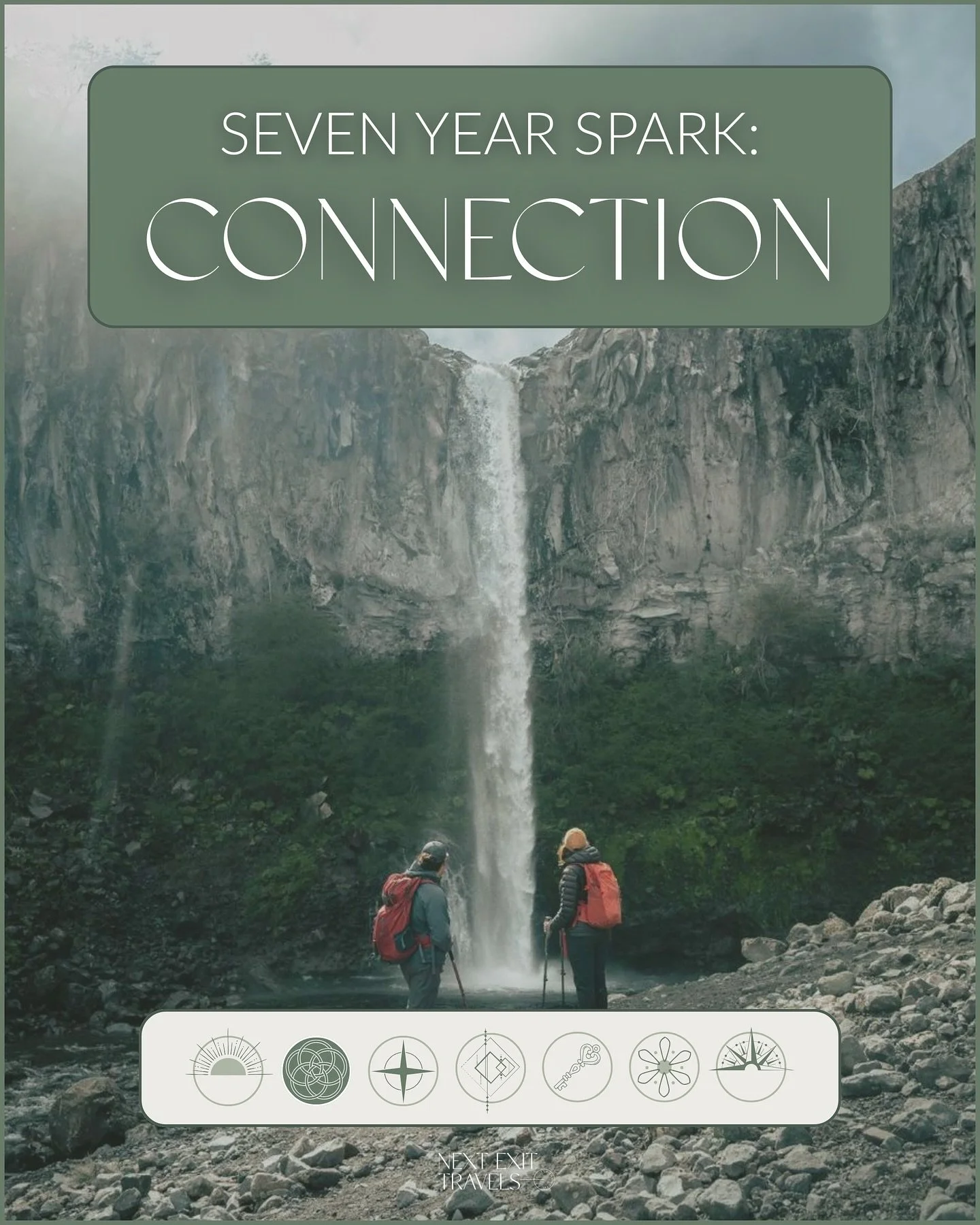 SEVEN YEAR SPARK:
CONNECTION

NEXT EXIT
TRAVELS